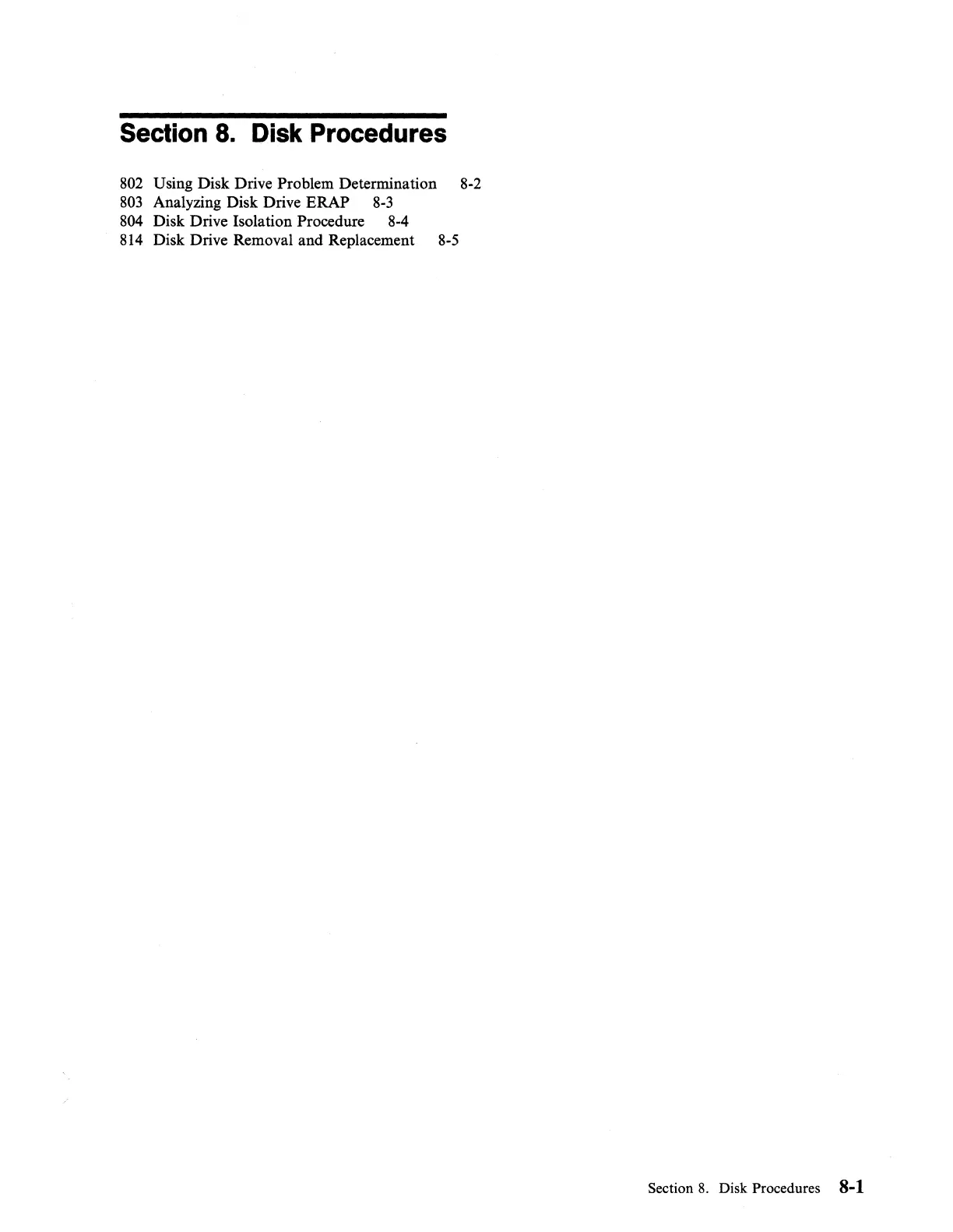 Section 8. Disk Procedures

802 Using Disk Drive Problem Determination 8-2
803 Analyzing Disk Drive ERAP 8-3
804 Disk Drive Isolation Procedure 8-4
814 Disk Drive Removal and Replacement 8-5

Section 8. Disk Procedures 8-1